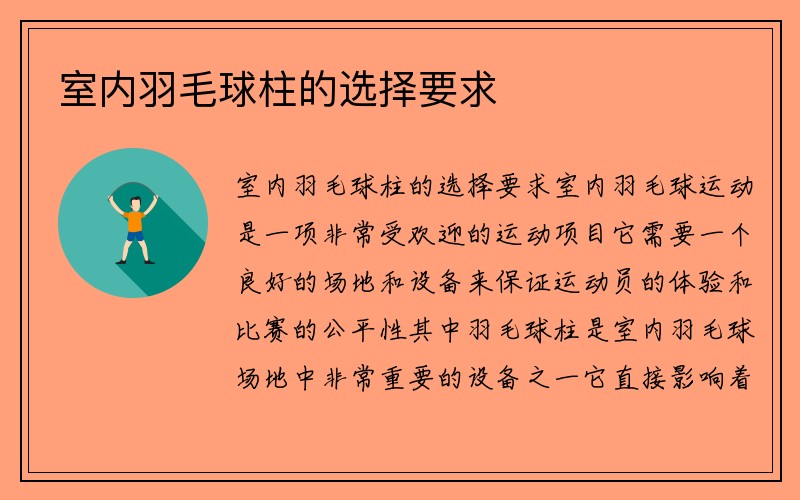 室内羽毛球柱的选择要求

室内羽毛球柱的选择要求室内羽毛球运动是一项非常受欢迎的运动项目它需要一个良好的场地和设备来保证运动员的体验和比赛的公平性其中羽毛球柱是室内羽毛球场地中非常重要的设备之一它直接影响着